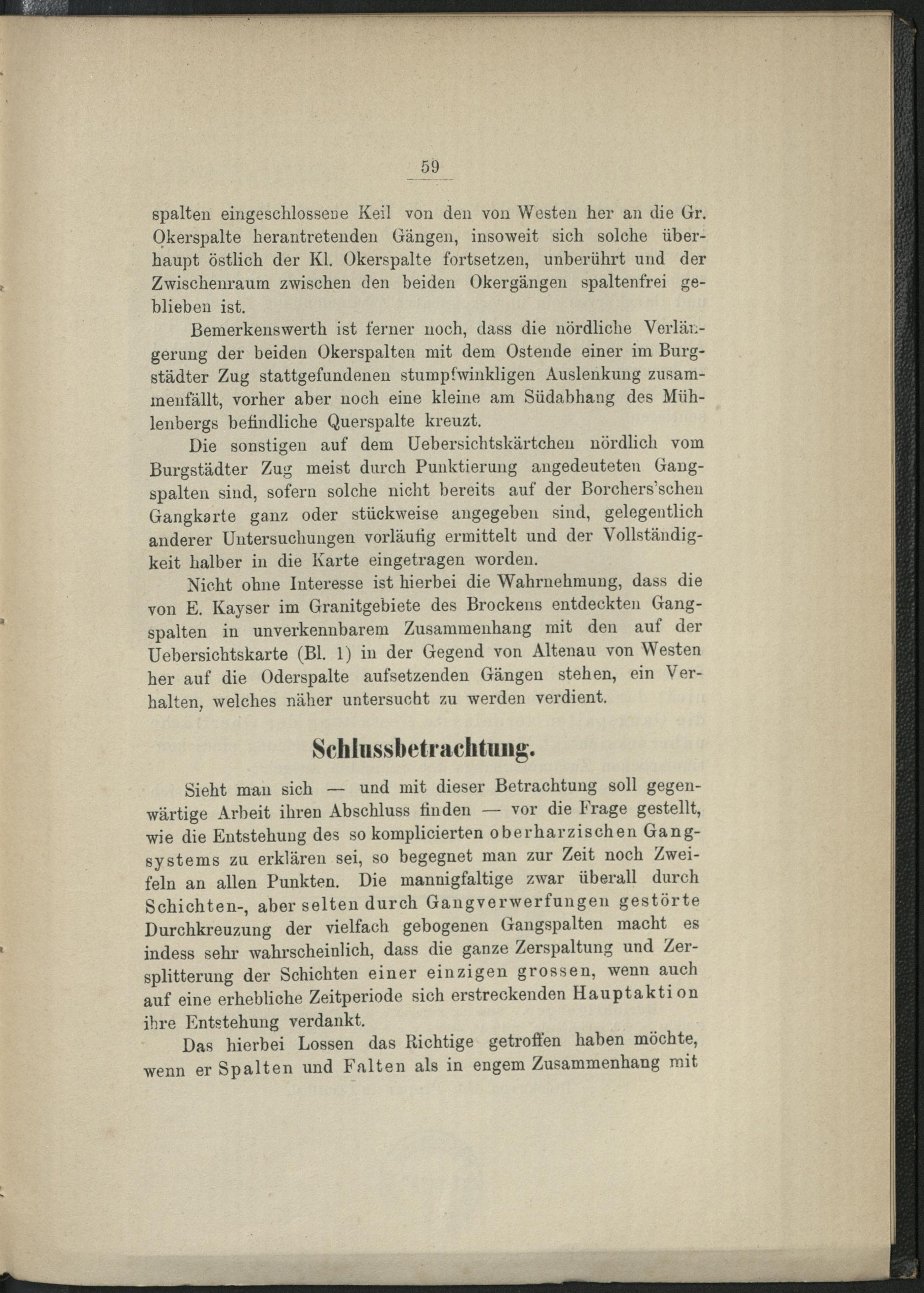 59

spalten eingeschlossene Keil von den von Westen her an die Gr. Okerspalte herantretenden Gängen, insoweit sich solche überhaupt östlich der Kl. Okerspalte fortsetzen, unberührt und der Zwischenraum zwischen den beiden Okergängen spaltenfrei geblieben ist.

Bemerkenswerth ist ferner noch, dass die nördliche Verlängerung der beiden Okerspalten mit dem Ostende einer im Burgstädter Zug stattgefundenen stumpfwinkligen Auslenkung zusammenfällt, vorher aber noch eine kleine am Südabhang des Mühlenbergs befindliche Querspalte kreuzt.

Die sonstigen auf dem Uebersichtskärtchen nördlich vom Burgstädter Zug meist durch Punktierung angedeuteten Gangspalten sind, sofern solche nicht bereits auf der Borchers'schen Gangkarte ganz oder stückweise angegeben sind, gelegentlich anderer Untersuchungen vorläufig ermittelt und der Vollständigkeit halber in die Karte eingetragen worden.

Nicht ohne Interesse ist hierbei die Wahrnehmung, dass die von E. Kayser im Granitgebiete des Brockens entdeckten Gangspalten in unverkennbarem Zusammenhang mit den auf der Uebersichtskarte (Bl. 1) in der Gegend von Altenau von Westen her auf die Oderspalte aufsetzenden Gängen stehen, ein Verhalten, welches näher untersucht zu werden verdient.

Schlussbetrachtung.

Sieht man sich — und mit dieser Betrachtung soll gegenwärtige Arbeit ihren Abschluss finden — vor die Frage gestellt, wie die Entstehung des so komplicierten oberharzischen Gangsystems zu erklären sei, so begegnet man zur Zeit noch Zweifeln an allen Punkten. Die mannigfaltige zwar überall durch Schichten-, aber selten durch Gangverwerfungen gestörte Durchkreuzung der vielfach gebogenen Gangspalten macht es indess sehr wahrscheinlich, dass die ganze Zerspaltung und Zersplitterung der Schichten einer einzigen grossen, wenn auch auf eine erhebliche Zeitperiode sich erstreckenden Hauptaktion ihre Entstehung verdankt.

Das hierbei Lossen das Richtige getroffen haben möchte, wenn er Spalten und Falten als in engem Zusammenhang mit